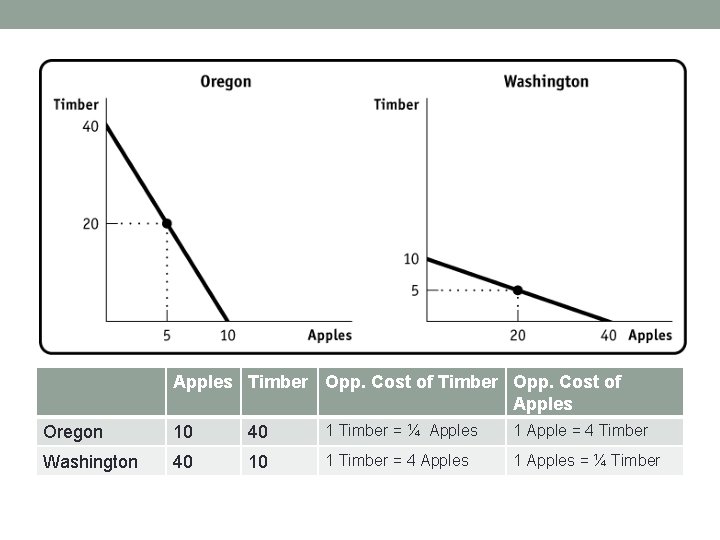 Oregon

Timber

40

20

5

10

Apples

Washington

Timber

10

5

20

40

Apples

|  | Apples | Timber | Opp. Cost of Timber | Opp. Cost of Apples |
|---|---|---|---|---|
| Oregon | 10 | 40 | 1 Timber = ¼ Apples | 1 Apple = 4 Timber |
| Washington | 40 | 10 | 1 Timber = 4 Apples | 1 Apples = ¼ Timber |